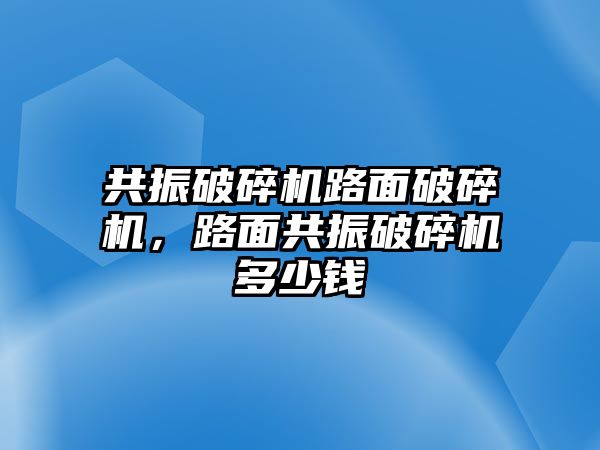 共振破碎机路面破碎机，路面共振破碎机多少钱